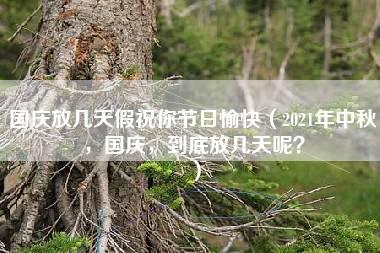 国庆放几天假祝你节日愉快（2021年中秋，国庆，到底放几天呢？）